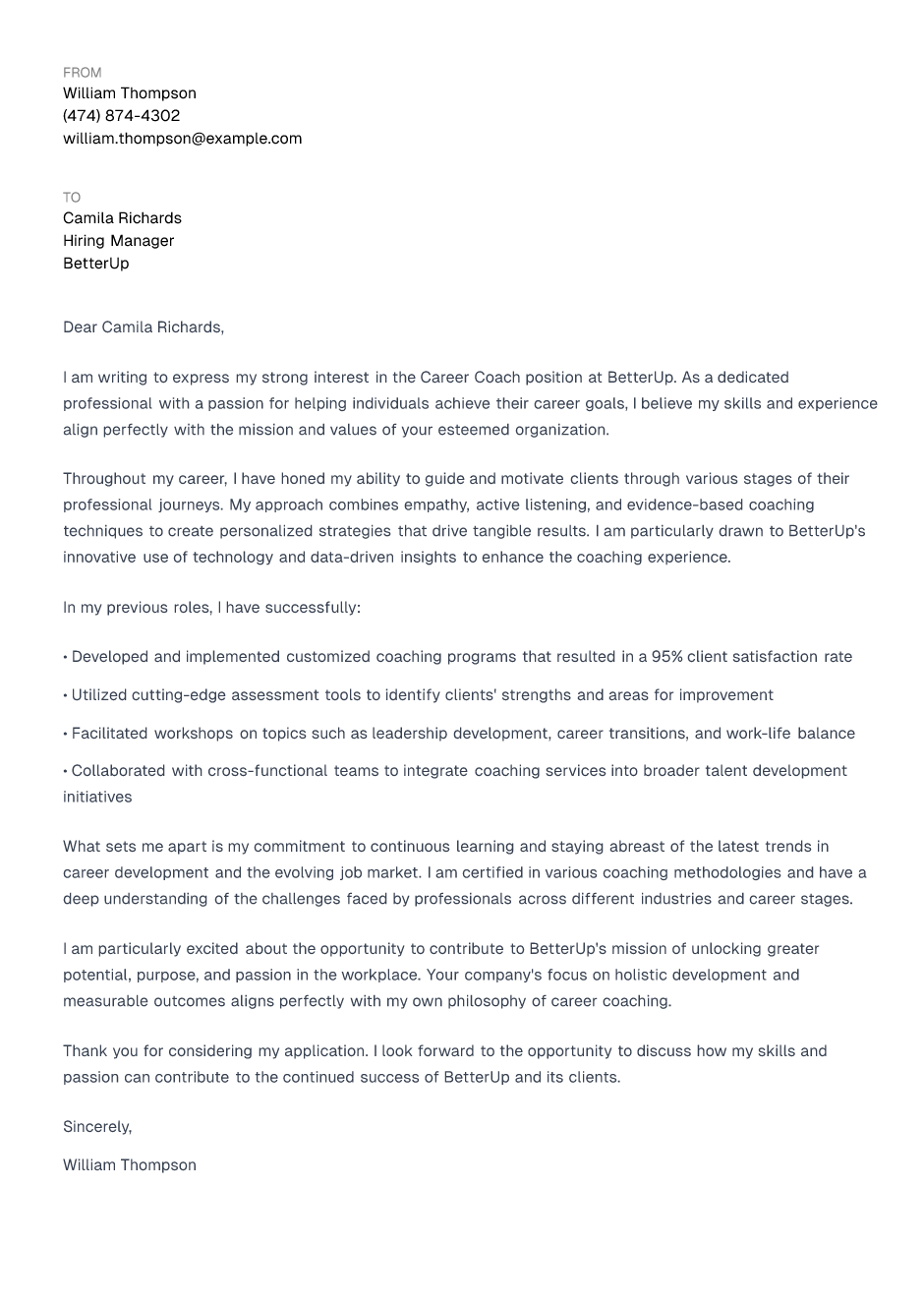 FROM
William Thompson
(474) 874-4302
william.thompson@example.com

TO
Camila Richards
Hiring Manager
BetterUp

Dear Camila Richards,

I am writing to express my strong interest in the Career Coach position at BetterUp. As a dedicated professional with a passion for helping individuals achieve their career goals, I believe my skills and experience align perfectly with the mission and values of your esteemed organization.

Throughout my career, I have honed my ability to guide and motivate clients through various stages of their professional journeys. My approach combines empathy, active listening, and evidence-based coaching techniques to create personalized strategies that drive tangible results. I am particularly drawn to BetterUp's innovative use of technology and data-driven insights to enhance the coaching experience.

In my previous roles, I have successfully:

• Developed and implemented customized coaching programs that resulted in a 95% client satisfaction rate

• Utilized cutting-edge assessment tools to identify clients' strengths and areas for improvement

• Facilitated workshops on topics such as leadership development, career transitions, and work-life balance

• Collaborated with cross-functional teams to integrate coaching services into broader talent development initiatives

What sets me apart is my commitment to continuous learning and staying abreast of the latest trends in career development and the evolving job market. I am certified in various coaching methodologies and have a deep understanding of the challenges faced by professionals across different industries and career stages.

I am particularly excited about the opportunity to contribute to BetterUp's mission of unlocking greater potential, purpose, and passion in the workplace. Your company's focus on holistic development and measurable outcomes aligns perfectly with my own philosophy of career coaching.

Thank you for considering my application. I look forward to the opportunity to discuss how my skills and passion can contribute to the continued success of BetterUp and its clients.

Sincerely,

William Thompson